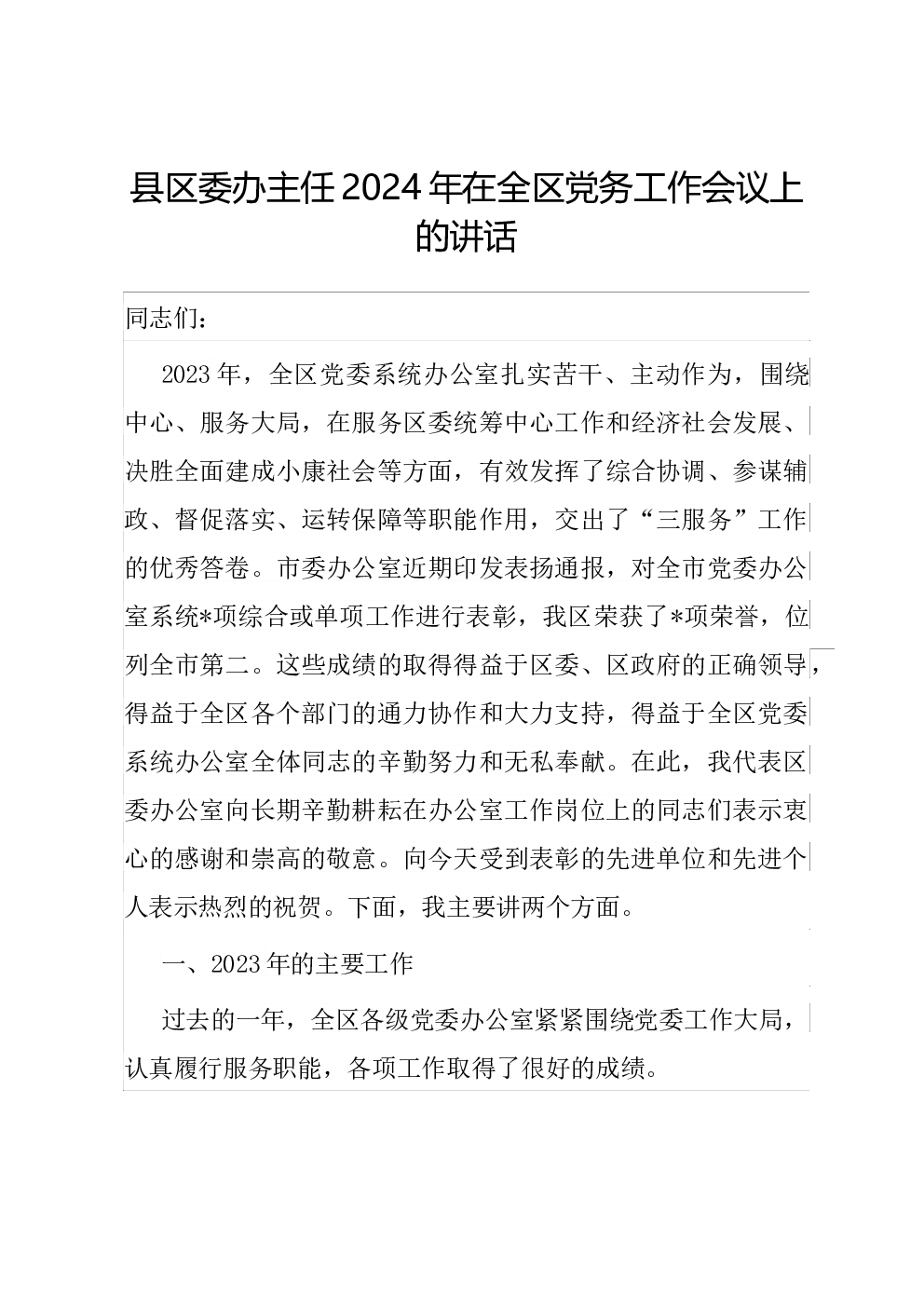 县区委办主任2024年在全区党务工作会议上的讲话

同志们：

2023年，全区党委系统办公室扎实苦干、主动作为，围绕中心、服务大局，在服务区委统筹中心工作和经济社会发展、决胜全面建成小康社会等方面，有效发挥了综合协调、参谋辅政、督促落实、运转保障等职能作用，交出了“三服务”工作的优秀答卷。市委办公室近期印发表扬通报，对全市党委办公室系统*项综合或单项工作进行表彰，我区荣获了*项荣誉，位列全市第二。这些成绩的取得得益于区委、区政府的正确领导，得益于全区各个部门的通力协作和大力支持，得益于全区党委系统办公室全体同志的辛勤努力和无私奉献。在此，我代表区委办公室向长期辛勤耕耘在办公室工作岗位上的同志们表示衷心的感谢和崇高的敬意。向今天受到表彰的先进单位和先进个人表示热烈的祝贺。下面，我主要讲两个方面。

一、2023年的主要工作

过去的一年，全区各级党委办公室紧紧围绕党委工作大局，认真履行服务职能，各项工作取得了很好的成绩。